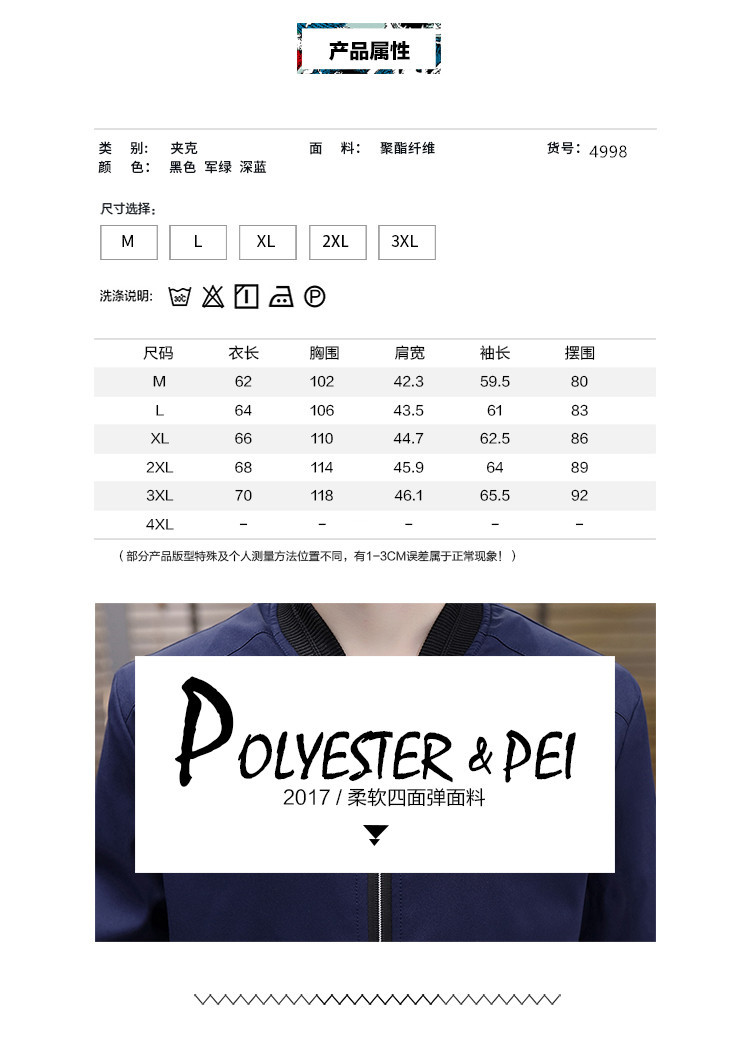 产品属性

类 别: 夹克 面 料: 聚酯纤维 货号: 4998
颜 色: 黑色 军绿 深蓝

尺寸选择:

M L XL 2XL 3XL

洗涤说明:

| 尺码 | 衣长 | 胸围 | 肩宽 | 袖长 | 摆围 |
|---|---|---|---|---|---|
| M | 62 | 102 | 42.3 | 59.5 | 80 |
| L | 64 | 106 | 43.5 | 61 | 83 |
| XL | 66 | 110 | 44.7 | 62.5 | 86 |
| 2XL | 68 | 114 | 45.9 | 64 | 89 |
| 3XL | 70 | 118 | 46.1 | 65.5 | 92 |
| 4XL | - | - | - | - | - |

(部分产品版型特殊及个人测量方法位置不同,有1-3CM误差属于正常现象!)

POLYESTER & PEI
2017 / 柔软四面弹面料